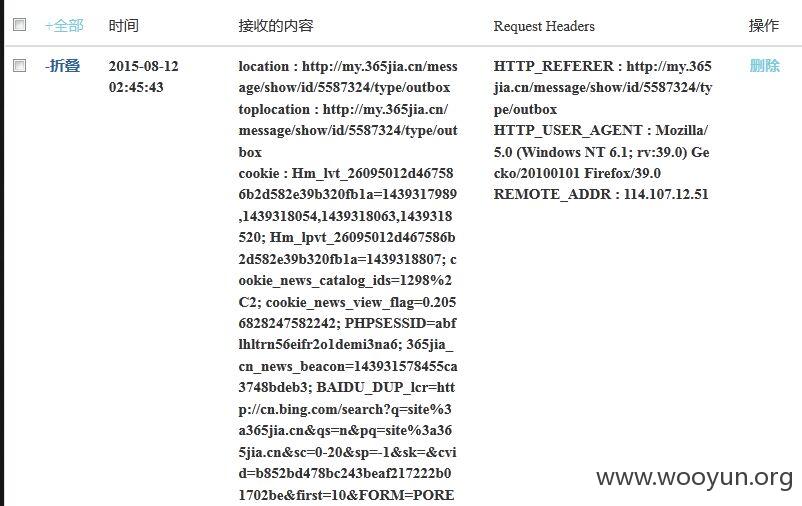 | | +全部 | 时间 | 接收的内容 | Request Headers | 操作 |
|---|---|---|---|---|---|
| | -折叠 | 2015-08-12 02:45:43 | location : http://my.365jia.cn/message/show/id/5587324/type/outbox toplocation : http://my.365jia.cn/message/show/id/5587324/type/outbox cookie : Hm_lvt_26095012d467586b2d582e39b320fb1a=1439317989,1439318054,1439318063,1439318520; Hm_lpvt_26095012d467586b2d582e39b320fb1a=1439318807; cookie_news_catalog_ids=1298%2C2; cookie_news_view_flag=0.2056828247582242; PHPSESSID=abflhltrn56eifr2o1demi3na6; 365jia_cn_news_beacon=143931578455ca3748bdeb3; BAIDU_DUP_lcr=http://cn.bing.com/search?q=site%3a365jia.cn&qs=n&pq=site%3a365jia.cn&sc=0-20&sp=-1&sk=&cvid=b852bd478bc243beaf217222b01702be&first=10&FORM=PORE | HTTP_REFERER : http://my.365jia.cn/message/show/id/5587324/type/outbox HTTP_USER_AGENT : Mozilla/5.0 (Windows NT 6.1; rv:39.0) Gecko/20100101 Firefox/39.0 REMOTE_ADDR : 114.107.12.51 | 删除 |

www.wooyun.org